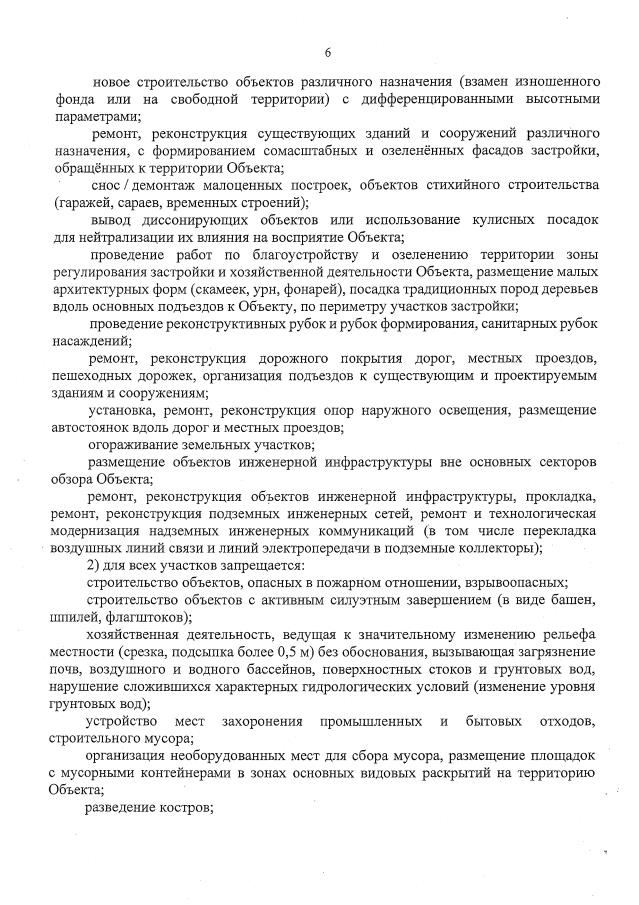 6

новое строительство объектов различного назначения (взамен изношенного фонда или на свободной территории) с дифференцированными высотными параметрами;

ремонт, реконструкция существующих зданий и сооружений различного назначения, с формированием сомасштабных и озеленённых фасадов застройки, обращённых к территории Объекта;

снос / демонтаж малоценных построек, объектов стихийного строительства (гаражей, сараев, временных строений);

вывод диссонирующих объектов или использование кулисных посадок для нейтрализации их влияния на восприятие Объекта;

проведение работ по благоустройству и озеленению территории зоны регулирования застройки и хозяйственной деятельности Объекта, размещение малых архитектурных форм (скамеек, урн, фонарей), посадка традиционных пород деревьев вдоль основных подъездов к Объекту, по периметру участков застройки;

проведение реконструктивных рубок и рубок формирования, санитарных рубок насаждений;

ремонт, реконструкция дорожного покрытия дорог, местных проездов, пешеходных дорожек, организация подъездов к существующим и проектируемым зданиям и сооружениям;

установка, ремонт, реконструкция опор наружного освещения, размещение автостоянок вдоль дорог и местных проездов;

огораживание земельных участков;

размещение объектов инженерной инфраструктуры вне основных секторов обзора Объекта;

ремонт, реконструкция объектов инженерной инфраструктуры, прокладка, ремонт, реконструкция подземных инженерных сетей, ремонт и технологическая модернизация надземных инженерных коммуникаций (в том числе перекладка воздушных линий связи и линий электропередачи в подземные коллекторы);

2) для всех участков запрещается:

строительство объектов, опасных в пожарном отношении, взрывоопасных;

строительство объектов с активным силуэтным завершением (в виде башен, шпилей, флагштоков);

хозяйственная деятельность, ведущая к значительному изменению рельефа местности (срезка, подсыпка более 0,5 м) без обоснования, вызывающая загрязнение почв, воздушного и водного бассейнов, поверхностных стоков и грунтовых вод, нарушение сложившихся характерных гидрологических условий (изменение уровня грунтовых вод);

устройство мест захоронения промышленных и бытовых отходов, строительного мусора;

организация необорудованных мест для сбора мусора, размещение площадок с мусорными контейнерами в зонах основных видовых раскрытий на территорию Объекта;

разведение костров;